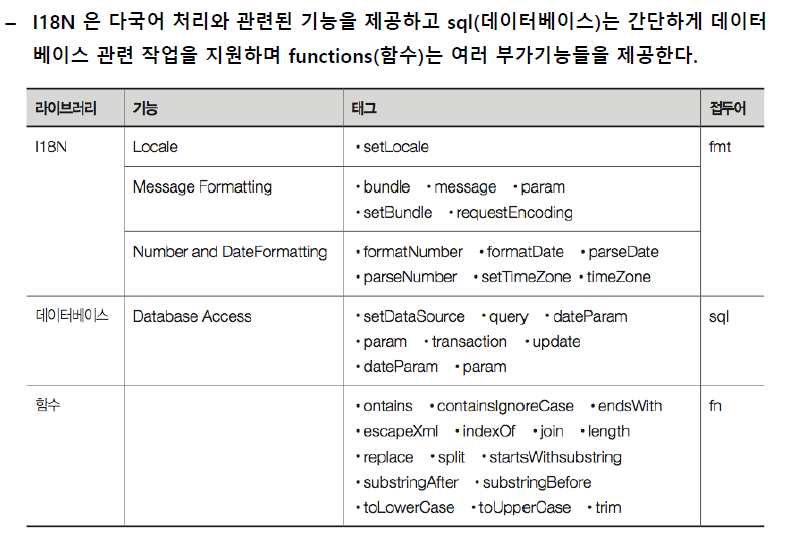 – I18N 은 다국어 처리와 관련된 기능을 제공하고 sql(데이터베이스)는 간단하게 데이터베이스 관련 작업을 지원하며 functions(함수)는 여러 부가기능들을 제공한다.

| 라이브러리 | 기능 | 태그 | 접두어 |
|---|---|---|---|
| I18N | Locale | • setLocale | fmt |
| | Message Formatting | • bundle • message • param • setBundle • requestEncoding | |
| | Number and DateFormatting | • formatNumber • formatDate • parseDate • parseNumber • setTimeZone • timeZone | |
| 데이터베이스 | Database Access | • setDataSource • query • dateParam • param • transaction • update • dateParam • param | sql |
| 함수 | | • ontains • containsIgnoreCase • endsWith • escapeXml • indexOf • join • length • replace • split • startsWithsubstring • substringAfter • substringBefore • toLowerCase • toUpperCase • trim | fn |